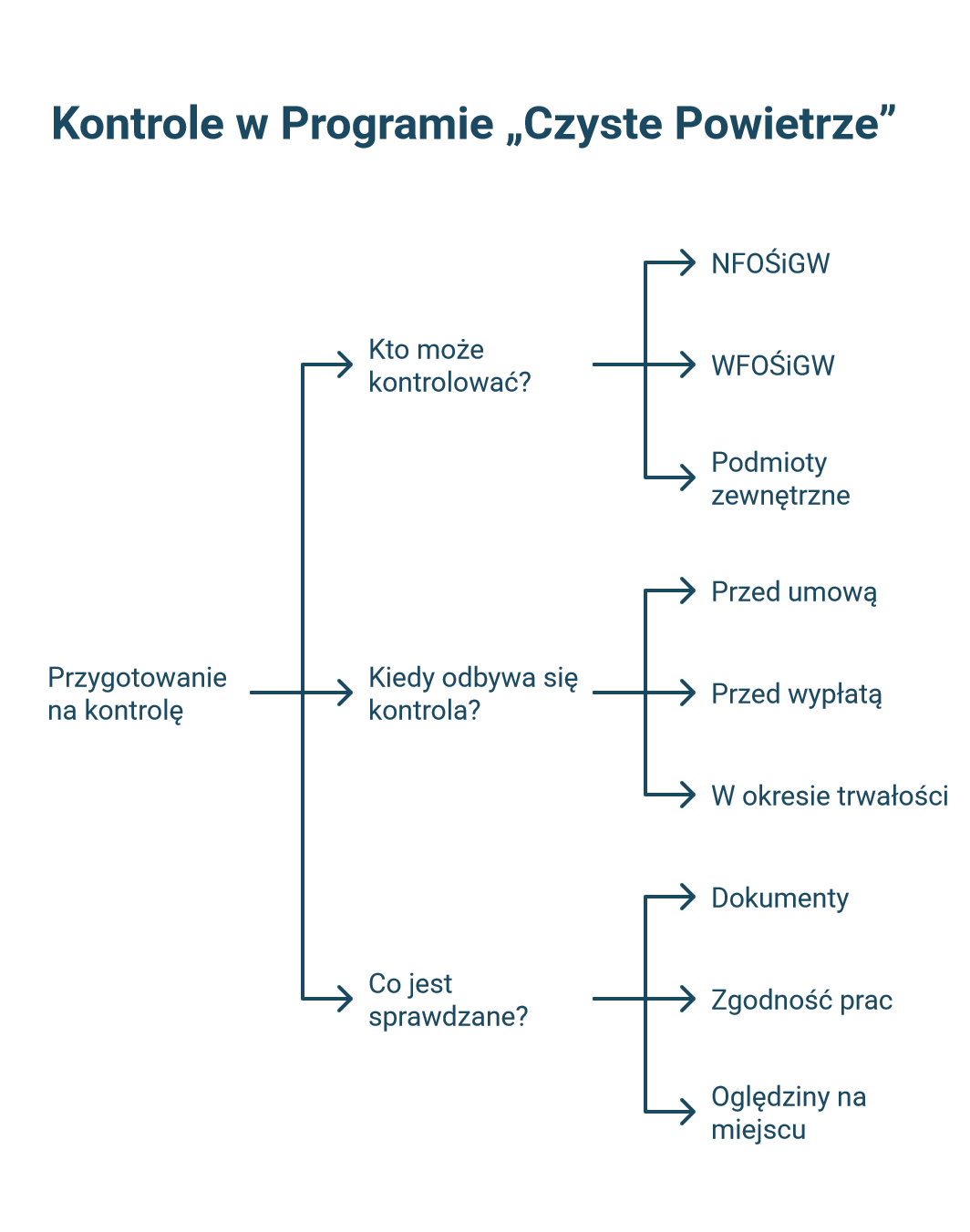 Kontrole w Programie „Czyste Powietrze”

Przygotowanie na kontrolę

Kto może kontrolować?

NFOŚiGW

WFOŚiGW

Podmioty zewnętrzne

Kiedy odbywa się kontrola?

Przed umową

Przed wypłatą

W okresie trwałości

Co jest sprawdzane?

Dokumenty

Zgodność prac

Oględziny na miejscu